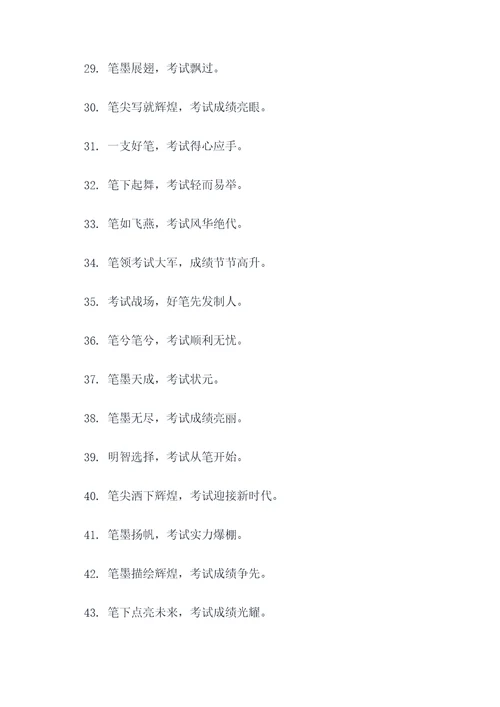 29. 笔墨展翅，考试飘过。

30. 笔尖写就辉煌，考试成绩亮眼。

31. 一支好笔，考试得心应手。

32. 笔下起舞，考试轻而易举。

33. 笔如飞燕，考试风华绝代。

34. 笔领考试大军，成绩节节高升。

35. 考试战场，好笔先发制人。

36. 笔兮笔兮，考试顺利无忧。

37. 笔墨天成，考试状元。

38. 笔墨无尽，考试成绩亮丽。

39. 明智选择，考试从笔开始。

40. 笔尖洒下辉煌，考试迎接新时代。

41. 笔墨扬帆，考试实力爆棚。

42. 笔墨描绘辉煌，考试成绩争先。

43. 笔下点亮未来，考试成绩光耀。